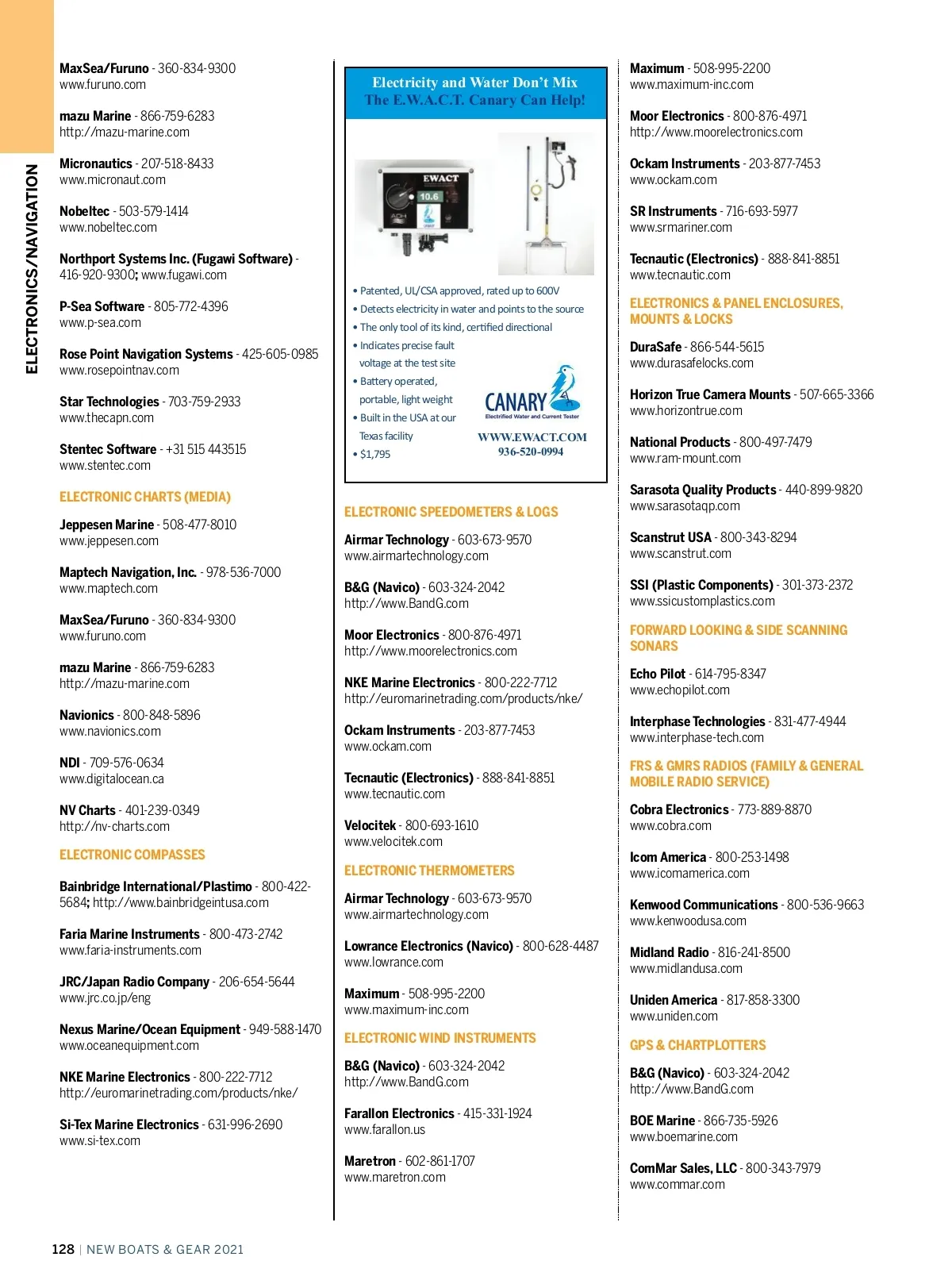 ELECTRONICS/NAVIGATION

MaxSea/Furuno - 360-834-9300
www.furuno.com

mazu Marine - 866-759-6283
http://mazu-marine.com

Micronautics - 207-518-8433
www.micronaut.com

Nobeltec - 503-579-1414
www.nobeltec.com

Northport Systems Inc. (Fugawi Software) - 416-920-9300; www.fugawi.com

P-Sea Software - 805-772-4396
www.p-sea.com

Rose Point Navigation Systems - 425-605-0985
www.rosepointnav.com

Star Technologies - 703-759-2933
www.thecapn.com

Stentec Software - +31 515 443515
www.stentec.com

ELECTRONIC CHARTS (MEDIA)

Jeppesen Marine - 508-477-8010
www.jeppesen.com

Maptech Navigation, Inc. - 978-536-7000
www.maptech.com

MaxSea/Furuno - 360-834-9300
www.furuno.com

mazu Marine - 866-759-6283
http://mazu-marine.com

Navionics - 800-848-5896
www.navionics.com

NDI - 709-576-0634
www.digitalocean.ca

NV Charts - 401-239-0349
http://nv-charts.com

ELECTRONIC COMPASSES

Bainbridge International/Plastimo - 800-422-5684; http://www.bainbridgeintusa.com

Faria Marine Instruments - 800-473-2742
www.faria-instruments.com

JRC/Japan Radio Company - 206-654-5644
www.jrc.co.jp/eng

Nexus Marine/Ocean Equipment - 949-588-1470
www.oceanequipment.com

NKE Marine Electronics - 800-222-7712
http://euromarinetrading.com/products/nke/

Si-Tex Marine Electronics - 631-996-2690
www.si-tex.com

Electricity and Water Don't Mix
The E.W.A.C.T. Canary Can Help!

EWACT
10.6

• Patented, UL/CSA approved, rated up to 600V
• Detects electricity in water and points to the source
• The only tool of its kind, certified directional
• Indicates precise fault voltage at the test site
• Battery operated, portable, light weight
• Built in the USA at our Texas facility
• $1,795

CANARY
Electrified Water and Current Tester
WWW.EWACT.COM
936-520-0994

ELECTRONIC SPEEDOMETERS & LOGS

Airmar Technology - 603-673-9570
www.airmartechnology.com

B&G (Navico) - 603-324-2042
http://www.BandG.com

Moor Electronics - 800-876-4971
http://www.moorelectronics.com

NKE Marine Electronics - 800-222-7712
http://euromarinetrading.com/products/nke/

Ockam Instruments - 203-877-7453
www.ockam.com

Tecnautic (Electronics) - 888-841-8851
www.tecnautic.com

Velocitek - 800-693-1610
www.velocitek.com

ELECTRONIC THERMOMETERS

Airmar Technology - 603-673-9570
www.airmartechnology.com

Lowrance Electronics (Navico) - 800-628-4487
www.lowrance.com

Maximum - 508-995-2200
www.maximum-inc.com

ELECTRONIC WIND INSTRUMENTS

B&G (Navico) - 603-324-2042
http://www.BandG.com

Farallon Electronics - 415-331-1924
www.farallon.us

Maretron - 602-861-1707
www.maretron.com

Maximum - 508-995-2200
www.maximum-inc.com

Moor Electronics - 800-876-4971
http://www.moorelectronics.com

Ockam Instruments - 203-877-7453
www.ockam.com

SR Instruments - 716-693-5977
www.srmariner.com

Tecnautic (Electronics) - 888-841-8851
www.tecnautic.com

ELECTRONICS & PANEL ENCLOSURES, MOUNTS & LOCKS

DuraSafe - 866-544-5615
www.durasafelocks.com

Horizon True Camera Mounts - 507-665-3366
www.horizontrue.com

National Products - 800-497-7479
www.ram-mount.com

Sarasota Quality Products - 440-899-9820
www.sarasotaqp.com

Scanstrut USA - 800-343-8294
www.scanstrut.com

SSI (Plastic Components) - 301-373-2372
www.ssicustomplastics.com

FORWARD LOOKING & SIDE SCANNING SONARS

Echo Pilot - 614-795-8347
www.echopilot.com

Interphase Technologies - 831-477-4944
www.interphase-tech.com

FRS & GMRS RADIOS (FAMILY & GENERAL MOBILE RADIO SERVICE)

Cobra Electronics - 773-889-8870
www.cobra.com

Icom America - 800-253-1498
www.icomamerica.com

Kenwood Communications - 800-536-9663
www.kenwoodusa.com

Midland Radio - 816-241-8500
www.midlandusa.com

Uniden America - 817-858-3300
www.uniden.com

GPS & CHARTPLOTTERS

B&G (Navico) - 603-324-2042
http://www.BandG.com

BOE Marine - 866-735-5926
www.boemarine.com

ComMar Sales, LLC - 800-343-7979
www.commar.com

128 | NEW BOATS & GEAR 2021